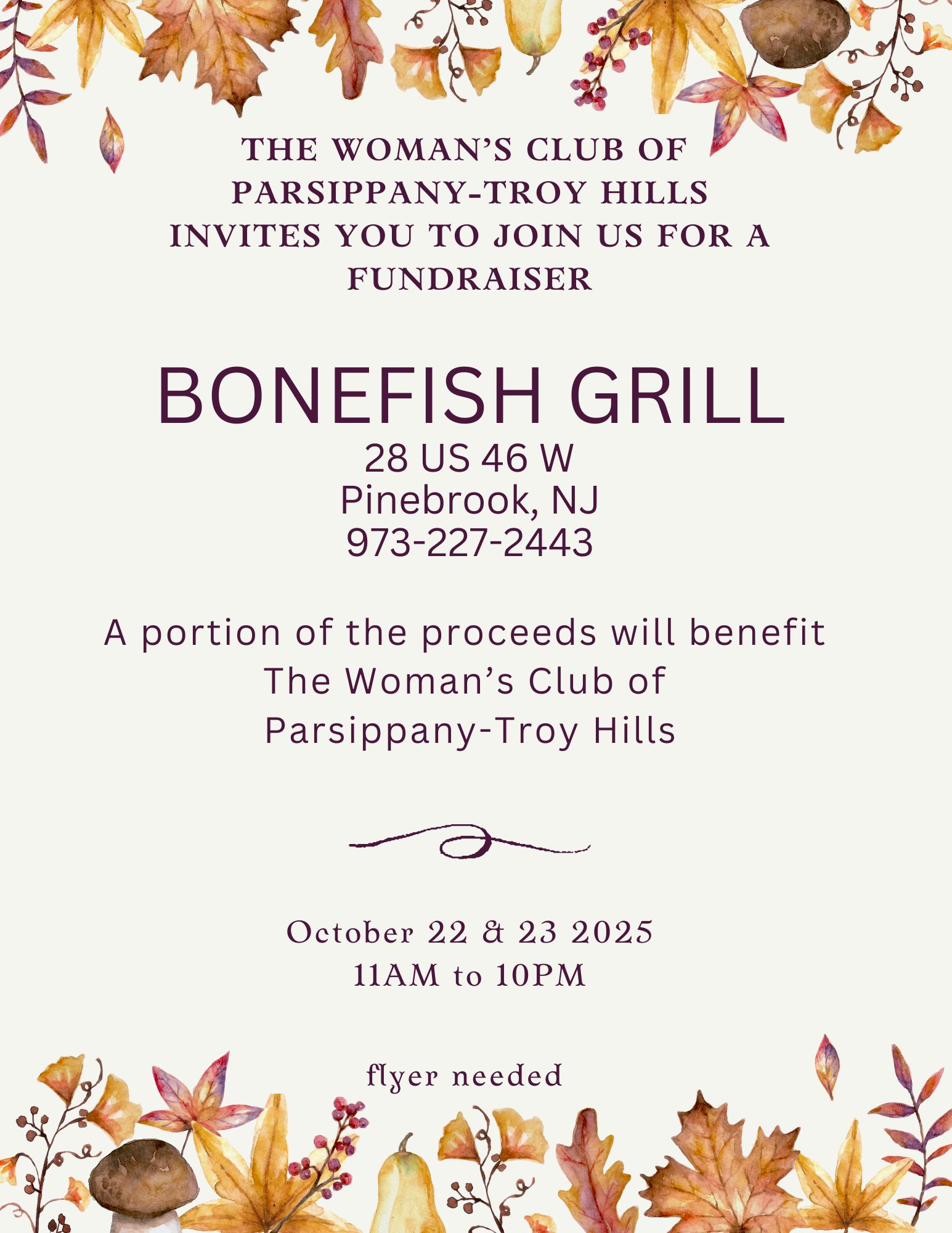 THE WOMAN'S CLUB OF PARSIPPANY-TROY HILLS INVITES YOU TO JOIN US FOR A FUNDRAISER

BONEFISH GRILL
28 US 46 W
Pinebrook, NJ
973-227-2443

A portion of the proceeds will benefit The Woman's Club of Parsippany-Troy Hills

October 22 & 23 2025
11AM to 10PM

flyer needed